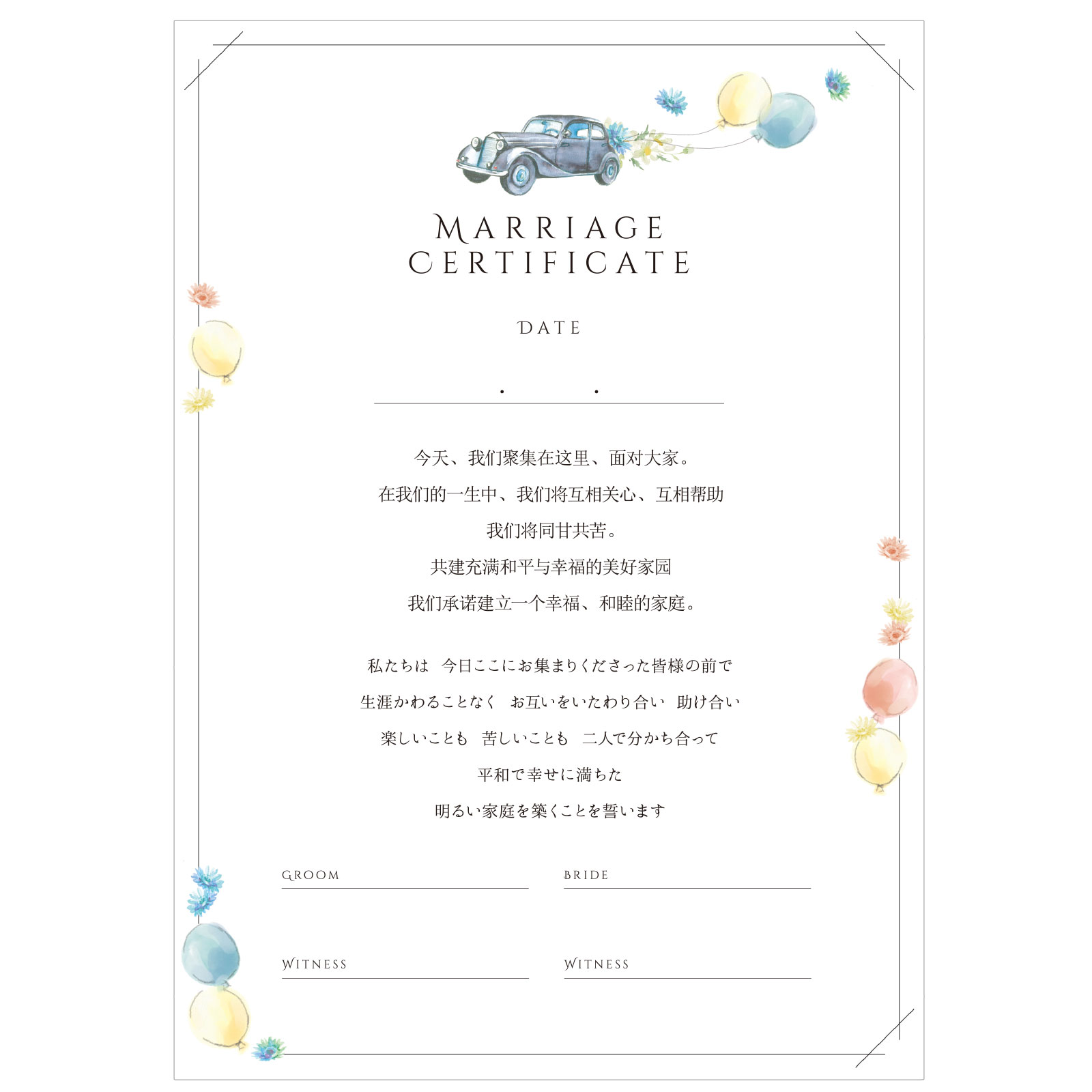 MARRIAGE CERTIFICATE

DATE

. .

今天、我们聚集在这里、面对大家。
在我们的一生中、我们将互相关心、互相帮助
我们将同甘共苦。
共建充满和平与幸福的美好家园
我们承诺建立一个幸福、和睦的家庭。

私たちは　今日ここにお集まりくださった皆様の前で
生涯かわることなく　お互いをいたわり合い　助け合い
楽しいことも　苦しいことも　二人で分かち合って
平和で幸せに満ちた
明るい家庭を築くことを誓います

GROOM

BRIDE

WITNESS

WITNESS